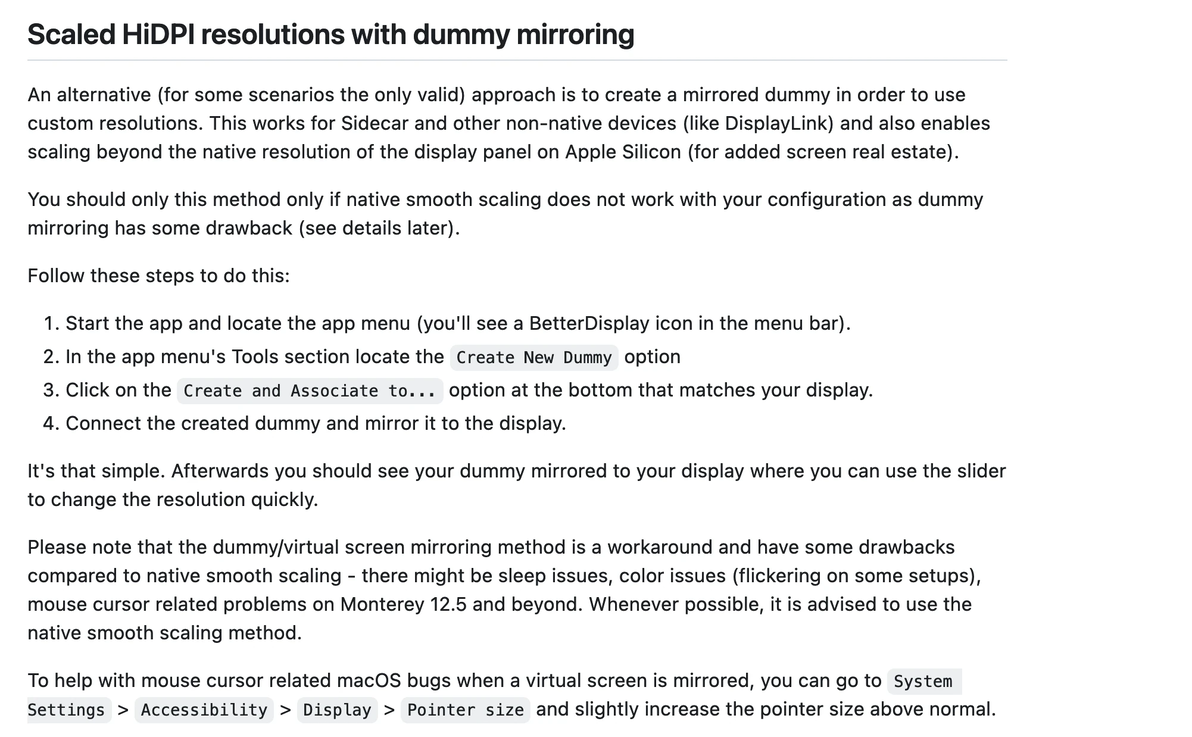 Scaled HiDPI resolutions with dummy mirroring

An alternative (for some scenarios the only valid) approach is to create a mirrored dummy in order to use custom resolutions. This works for Sidecar and other non-native devices (like DisplayLink) and also enables scaling beyond the native resolution of the display panel on Apple Silicon (for added screen real estate).

You should only this method only if native smooth scaling does not work with your configuration as dummy mirroring has some drawback (see details later).

Follow these steps to do this:

1. Start the app and locate the app menu (you'll see a BetterDisplay icon in the menu bar).
2. In the app menu's Tools section locate the Create New Dummy option
3. Click on the Create and Associate to... option at the bottom that matches your display.
4. Connect the created dummy and mirror it to the display.

It's that simple. Afterwards you should see your dummy mirrored to your display where you can use the slider to change the resolution quickly.

Please note that the dummy/virtual screen mirroring method is a workaround and have some drawbacks compared to native smooth scaling - there might be sleep issues, color issues (flickering on some setups), mouse cursor related problems on Monterey 12.5 and beyond. Whenever possible, it is advised to use the native smooth scaling method.

To help with mouse cursor related macOS bugs when a virtual screen is mirrored, you can go to System Settings > Accessibility > Display > Pointer size and slightly increase the pointer size above normal.